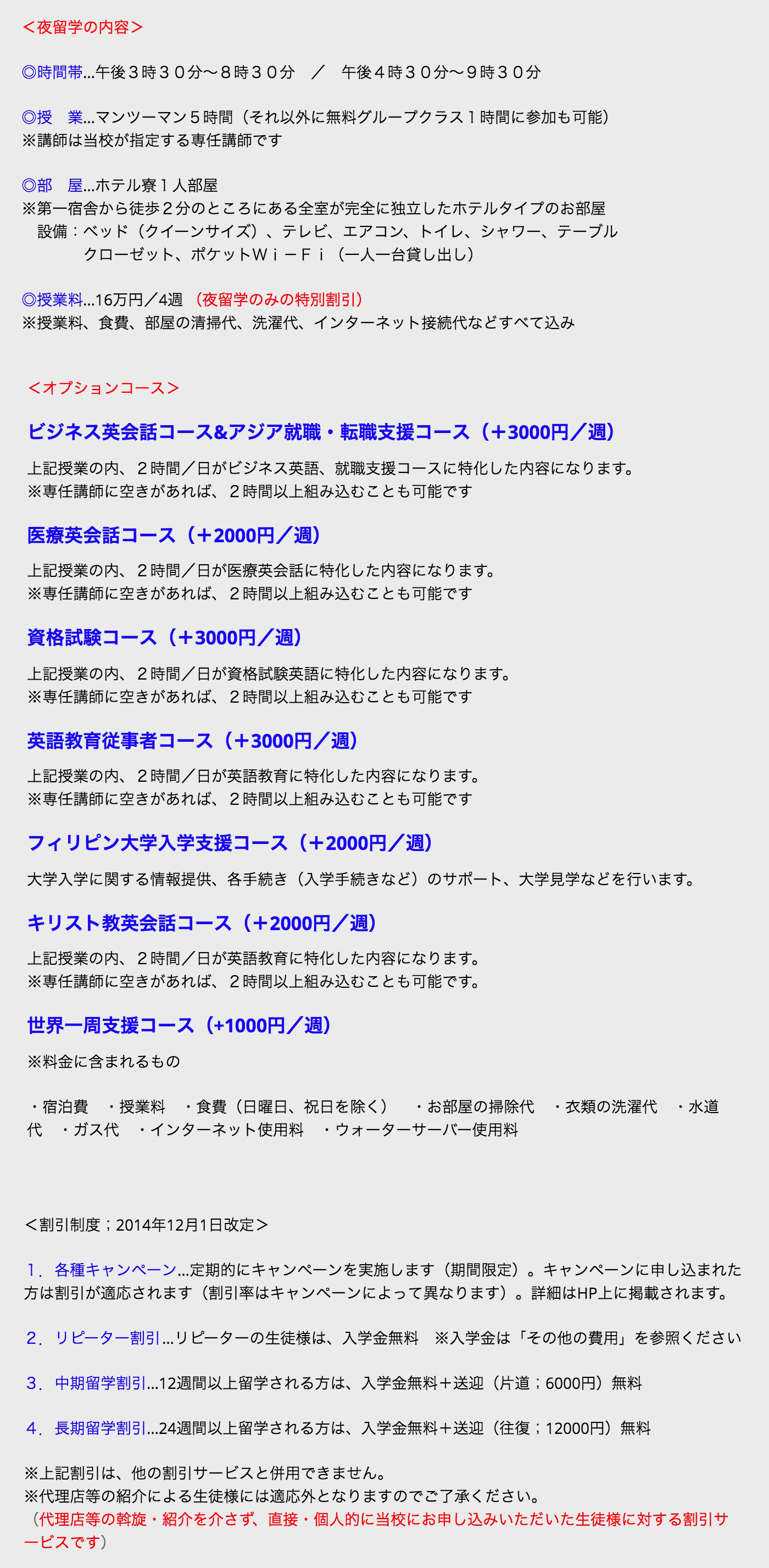 ＜夜留学の内容＞

◎時間帯…午後３時３０分〜８時３０分　／　午後４時３０分〜９時３０分

◎授　業…マンツーマン５時間（それ以外に無料グループクラス１時間に参加も可能）
※講師は当校が指定する専任講師です

◎部　屋…ホテル寮１人部屋
※第一宿舎から徒歩２分のところにある全室が完全に独立したホテルタイプのお部屋
設備：ベッド（クイーンサイズ）、テレビ、エアコン、トイレ、シャワー、テーブル
クローゼット、ポケットＷｉ－Ｆｉ（一人一台貸し出し）

◎授業料…16万円／4週（夜留学のみの特別割引）
※授業料、食費、部屋の清掃代、洗濯代、インターネット接続代などすべて込み

＜オプションコース＞

ビジネス英会話コース&アジア就職・転職支援コース（＋3000円／週）

上記授業の内、２時間／日がビジネス英語、就職支援コースに特化した内容になります。
※専任講師に空きがあれば、２時間以上組み込むことも可能です

医療英会話コース（＋2000円／週）

上記授業の内、２時間／日が医療英会話に特化した内容になります。
※専任講師に空きがあれば、２時間以上組み込むことも可能です

資格試験コース（＋3000円／週）

上記授業の内、２時間／日が資格試験英語に特化した内容になります。
※専任講師に空きがあれば、２時間以上組み込むことも可能です

英語教育従事者コース（＋3000円／週）

上記授業の内、２時間／日が英語教育に特化した内容になります。
※専任講師に空きがあれば、２時間以上組み込むことも可能です

フィリピン大学入学支援コース（＋2000円／週）

大学入学に関する情報提供、各手続き（入学手続きなど）のサポート、大学見学などを行います。

キリスト教英会話コース（＋2000円／週）

上記授業の内、２時間／日が英語教育に特化した内容になります。
※専任講師に空きがあれば、２時間以上組み込むことも可能です。

世界一周支援コース（+1000円／週）

※料金に含まれるもの

・宿泊費　・授業料　・食費（日曜日、祝日を除く）　・お部屋の掃除代　・衣類の洗濯代　・水道代　・ガス代　・インターネット使用料　・ウォーターサーバー使用料

＜割引制度；2014年12月1日改定＞

１．各種キャンペーン…定期的にキャンペーンを実施します（期間限定）。キャンペーンに申し込まれた方は割引が適応されます（割引率はキャンペーンによって異なります）。詳細はHP上に掲載されます。

２．リピーター割引…リピーターの生徒様は、入学金無料　※入学金は「その他の費用」を参照ください

３．中期留学割引…12週間以上留学される方は、入学金無料＋送迎（片道；6000円）無料

４．長期留学割引…24週間以上留学される方は、入学金無料＋送迎（往復；12000円）無料

※上記割引は、他の割引サービスと併用できません。
※代理店等の紹介による生徒様には適応外となりますのでご了承ください。
（代理店等の斡旋・紹介を介さず、直接・個人的に当校にお申し込みいただいた生徒様に対する割引サービスです）